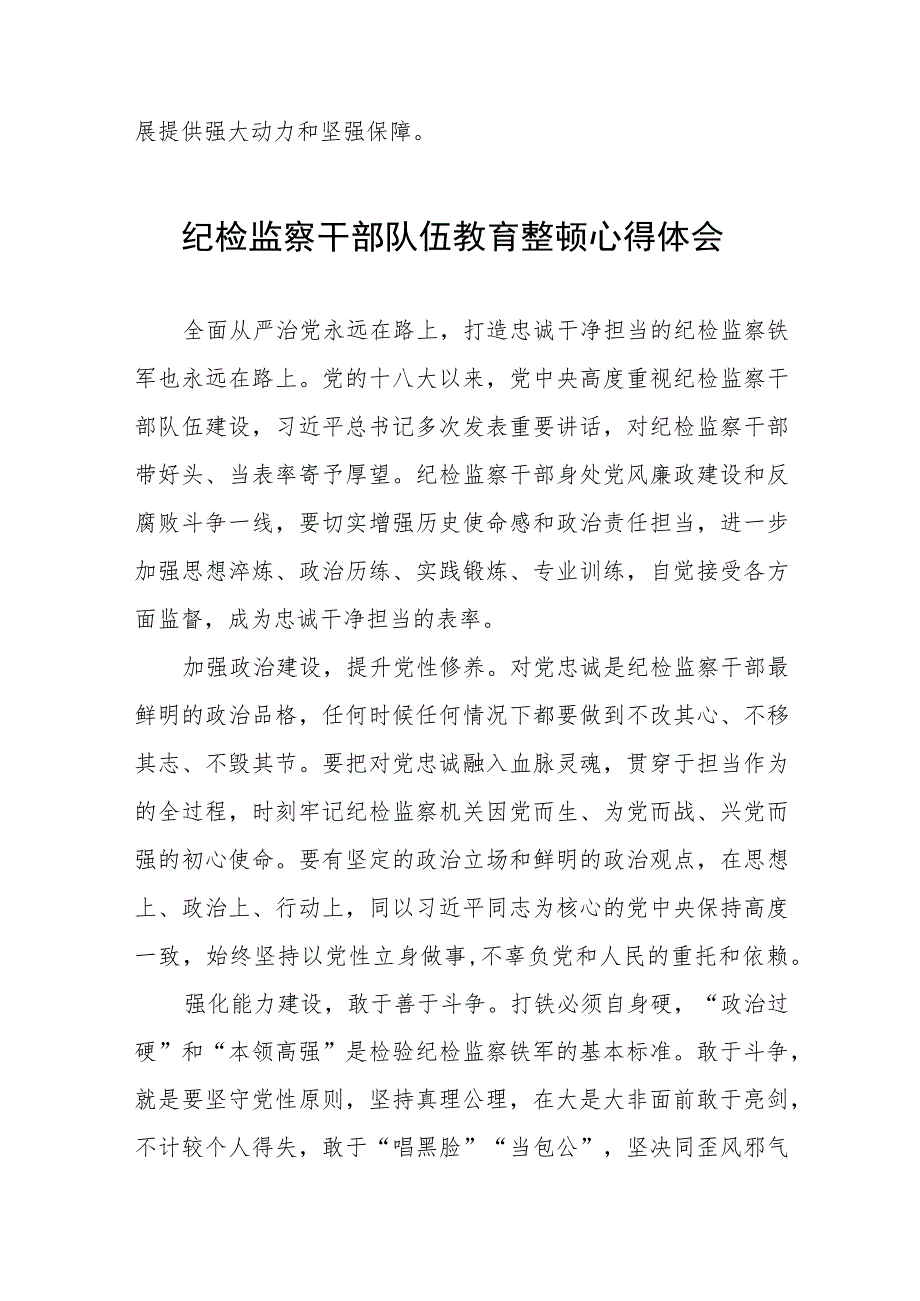 展提供强大动力和坚强保障。

纪检监察干部队伍教育整顿心得体会

全面从严治党永远在路上，打造忠诚干净担当的纪检监察铁军也永远在路上。党的十八大以来，党中央高度重视纪检监察干部队伍建设，习近平总书记多次发表重要讲话，对纪检监察干部带好头、当表率寄予厚望。纪检监察干部身处党风廉政建设和反腐败斗争一线，要切实增强历史使命感和政治责任担当，进一步加强思想淬炼、政治历练、实践锻炼、专业训练，自觉接受各方面监督，成为忠诚干净担当的表率。

加强政治建设，提升党性修养。对党忠诚是纪检监察干部最鲜明的政治品格，任何时候任何情况下都要做到不改其心、不移其志、不毁其节。要把对党忠诚融入血脉灵魂，贯穿于担当作为的全过程，时刻牢记纪检监察机关因党而生、为党而战、兴党而强的初心使命。要有坚定的政治立场和鲜明的政治观点，在思想上、政治上、行动上，同以习近平同志为核心的党中央保持高度一致，始终坚持以党性立身做事，不辜负党和人民的重托和依赖。

强化能力建设，敢于善于斗争。打铁必须自身硬，“政治过硬”和“本领高强”是检验纪检监察铁军的基本标准。敢于斗争，就是要坚守党性原则，坚持真理公理，在大是大非面前敢于亮剑，不计较个人得失，敢于“唱黑脸”“当包公”，坚决同歪风邪气